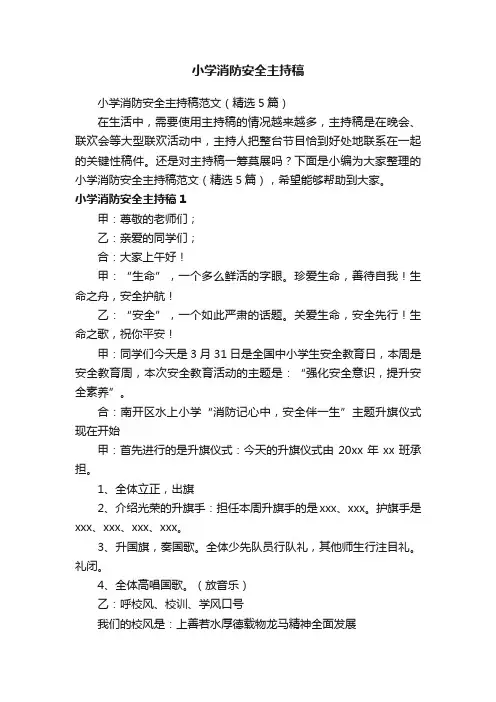 小学消防安全主持稿

小学消防安全主持稿范文（精选5篇）

在生活中，需要使用主持稿的情况越来越多，主持稿是在晚会、联欢会等大型联欢活动中，主持人把整台节目恰到好处地联系在一起的关键性稿件。还是对主持稿一筹莫展吗？下面是小编为大家整理的小学消防安全主持稿范文（精选5篇），希望能够帮助到大家。

小学消防安全主持稿1

甲：尊敬的老师们；

乙：亲爱的同学们；

合：大家上午好！

甲：“生命”，一个多么鲜活的字眼。珍爱生命，善待自我！生命之舟，安全护航！

乙：“安全”，一个如此严肃的话题。关爱生命，安全先行！生命之歌，祝你平安！

甲：同学们今天是3月31日是全国中小学生安全教育日，本周是安全教育周，本次安全教育活动的主题是：“强化安全意识，提升安全素养”。

合：南开区水上小学“消防记心中，安全伴一生”主题升旗仪式现在开始

甲：首先进行的是升旗仪式：今天的升旗仪式由20xx年xx班承担。

1、全体立正，出旗

2、介绍光荣的升旗手：担任本周升旗手的是xxx、xxx。护旗手是xxx、xxx、xxx、xxx。

3、升国旗，奏国歌。全体少先队员行队礼，其他师生行注目礼。礼闭。

4、全体高唱国歌。（放音乐）

乙：呼校风、校训、学风口号

我们的校风是：上善若水厚德载物龙马精神全面发展